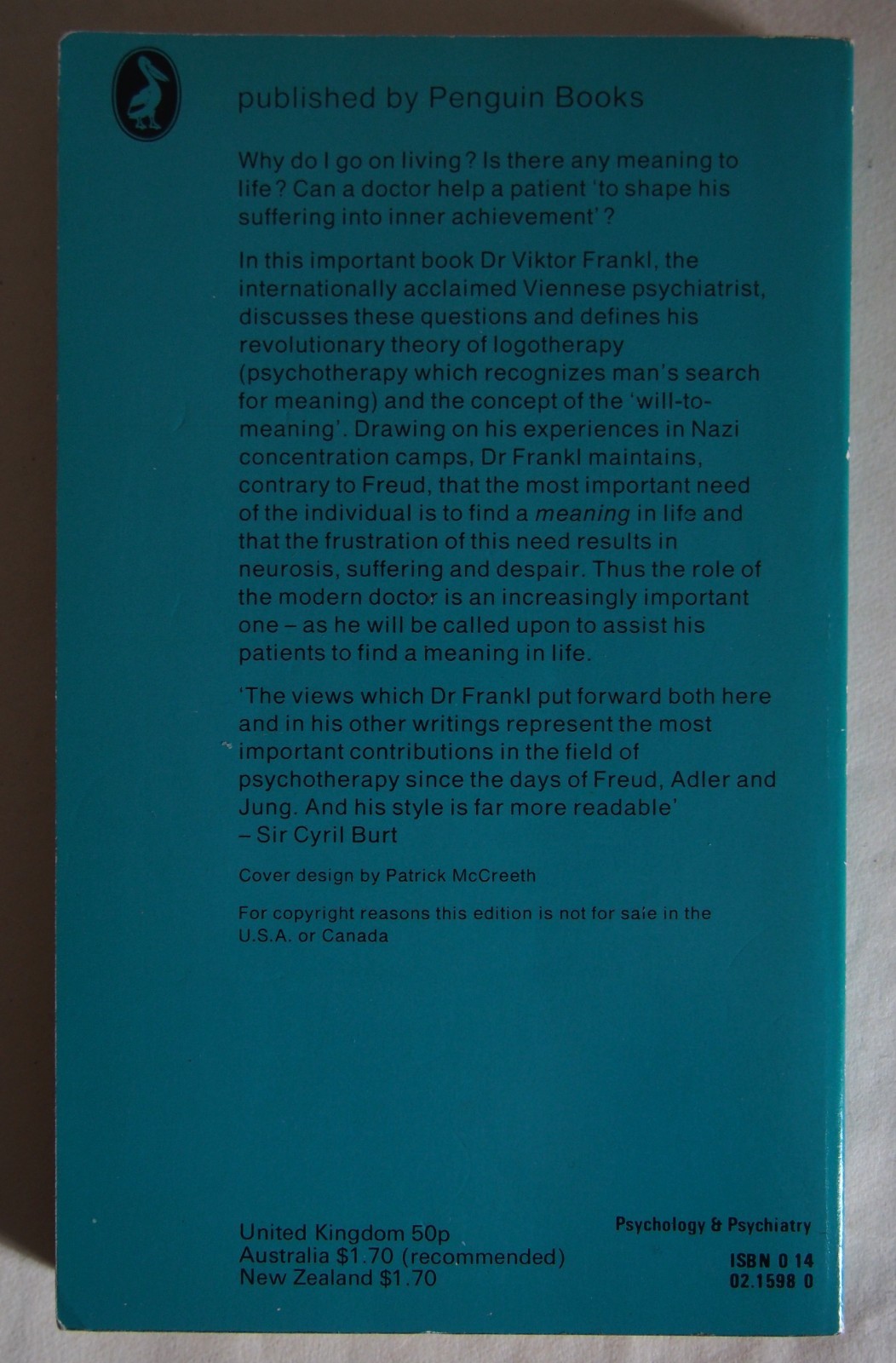 published by Penguin Books

Why do I go on living? Is there any meaning to life? Can a doctor help a patient 'to shape his suffering into inner achievement'?

In this important book Dr Viktor Frankl, the internationally acclaimed Viennese psychiatrist, discusses these questions and defines his revolutionary theory of logotherapy (psychotherapy which recognizes man's search for meaning) and the concept of the 'will-to-meaning'. Drawing on his experiences in Nazi concentration camps, Dr Frankl maintains, contrary to Freud, that the most important need of the individual is to find a meaning in life and that the frustration of this need results in neurosis, suffering and despair. Thus the role of the modern doctor is an increasingly important one – as he will be called upon to assist his patients to find a meaning in life.

'The views which Dr Frankl put forward both here and in his other writings represent the most important contributions in the field of psychotherapy since the days of Freud, Adler and Jung. And his style is far more readable'
– Sir Cyril Burt

Cover design by Patrick McCreeth

For copyright reasons this edition is not for sale in the U.S.A. or Canada

United Kingdom 50p
Australia $1.70 (recommended)
New Zealand $1.70

Psychology & Psychiatry

ISBN 0 14
02.1598 0